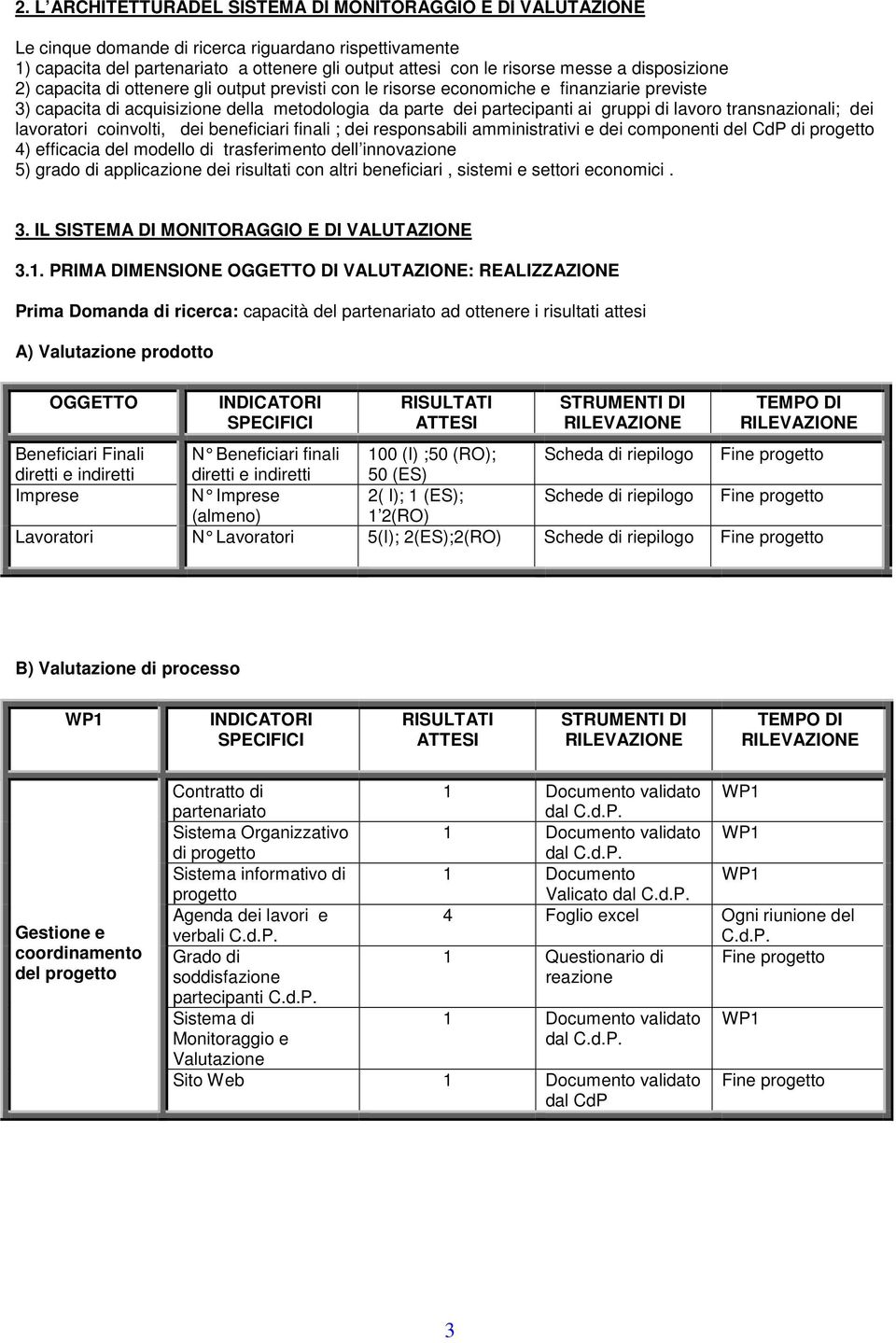 2. L'ARCHITETTURADEL SISTEMA DI MONITORAGGIO E DI VALUTAZIONE

Le cinque domande di ricerca riguardano rispettivamente
1) capacita del partenariato a ottenere gli output attesi con le risorse messe a disposizione
2) capacita di ottenere gli output previsti con le risorse economiche e finanziarie previste
3) capacita di acquisizione della metodologia da parte dei partecipanti ai gruppi di lavoro transnazionali; dei lavoratori coinvolti, dei beneficiari finali ; dei responsabili amministrativi e dei componenti del CdP di progetto
4) efficacia del modello di trasferimento dell'innovazione
5) grado di applicazione dei risultati con altri beneficiari , sistemi e settori economici .

3. IL SISTEMA DI MONITORAGGIO E DI VALUTAZIONE

3.1. PRIMA DIMENSIONE OGGETTO DI VALUTAZIONE: REALIZZAZIONE

Prima Domanda di ricerca: capacità del partenariato ad ottenere i risultati attesi

A) Valutazione prodotto

| OGGETTO | INDICATORI SPECIFICI | RISULTATI ATTESI | STRUMENTI DI RILEVAZIONE | TEMPO DI RILEVAZIONE |
|---|---|---|---|---|
| Beneficiari Finali diretti e indiretti | N° Beneficiari finali diretti e indiretti | 100 (I) ;50 (RO); 50 (ES) | Scheda di riepilogo | Fine progetto |
| Imprese | N° Imprese (almeno) | 2( I); 1 (ES); 1 2(RO) | Schede di riepilogo | Fine progetto |
| Lavoratori | N° Lavoratori | 5(I); 2(ES);2(RO) | Schede di riepilogo | Fine progetto |

B) Valutazione di processo

| WP1 | INDICATORI SPECIFICI | RISULTATI ATTESI | STRUMENTI DI RILEVAZIONE | TEMPO DI RILEVAZIONE |
|---|---|---|---|---|
| Gestione e coordinamento del progetto | Contratto di partenariato | 1 | Documento validato dal C.d.P. | WP1 |
| | Sistema Organizzativo di progetto | 1 | Documento validato dal C.d.P. | WP1 |
| | Sistema informativo di progetto | 1 | Documento Valicato dal C.d.P. | WP1 |
| | Agenda dei lavori e verbali C.d.P. | 4 | Foglio excel | Ogni riunione del C.d.P. |
| | Grado di soddisfazione partecipanti C.d.P. | 1 | Questionario di reazione | Fine progetto |
| | Sistema di Monitoraggio e Valutazione | 1 | Documento validato dal C.d.P. | WP1 |
| | Sito Web | 1 | Documento validato dal CdP | Fine progetto |

3